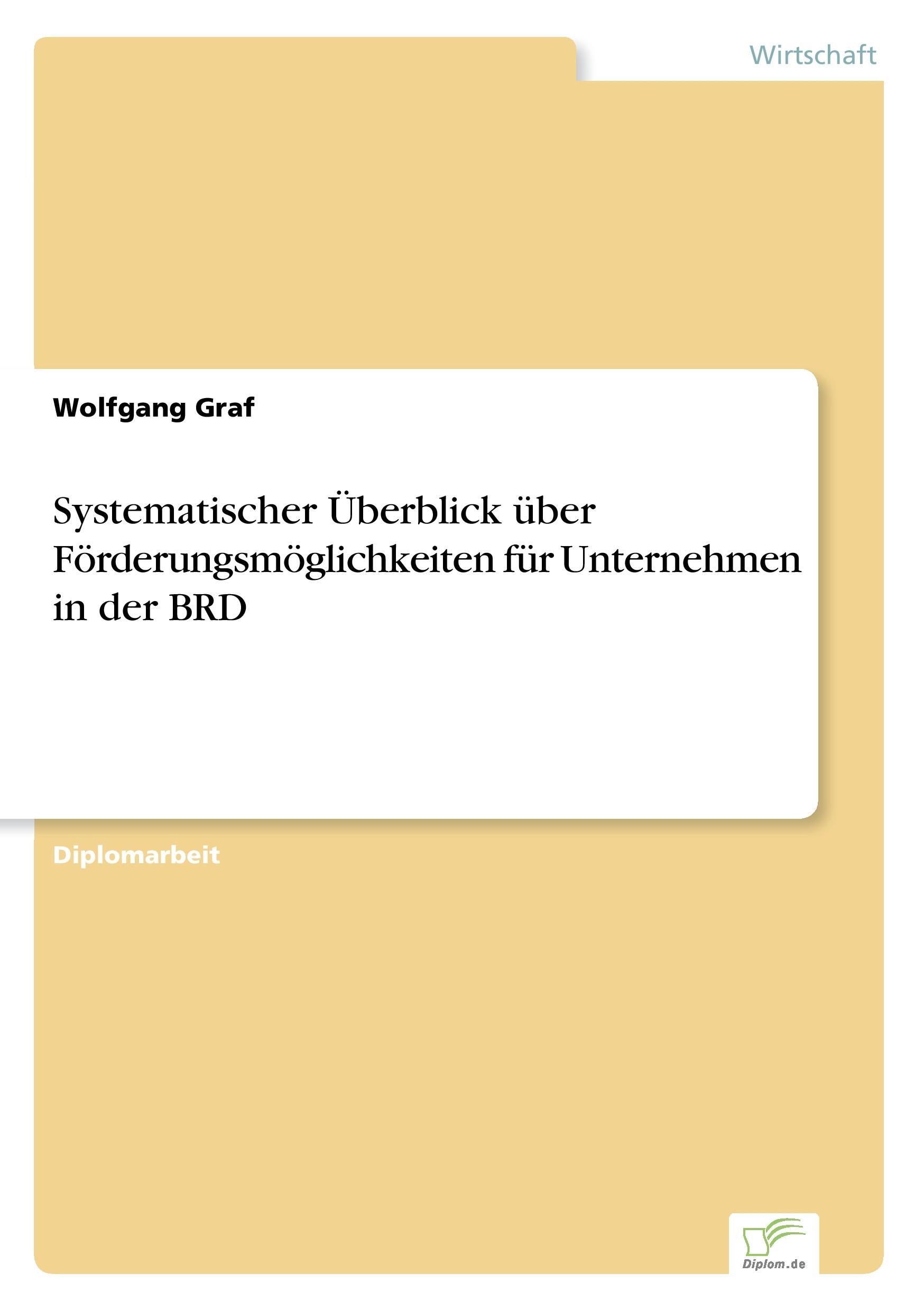 Wirtschaft

Wolfgang Graf

Systematischer Überblick über Förderungsmöglichkeiten für Unternehmen in der BRD

Diplomarbeit

Diplom.de